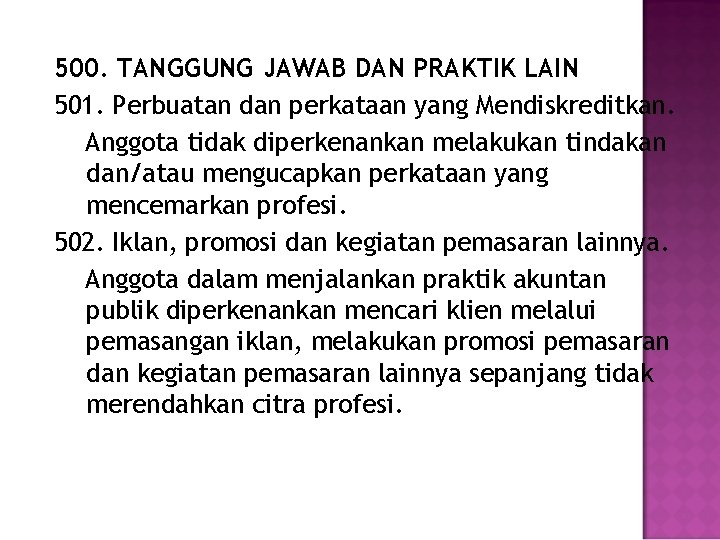 500. TANGGUNG JAWAB DAN PRAKTIK LAIN

501. Perbuatan dan perkataan yang Mendiskreditkan.

Anggota tidak diperkenankan melakukan tindakan dan/atau mengucapkan perkataan yang mencemarkan profesi.

502. Iklan, promosi dan kegiatan pemasaran lainnya.

Anggota dalam menjalankan praktik akuntan publik diperkenankan mencari klien melalui pemasangan iklan, melakukan promosi pemasaran dan kegiatan pemasaran lainnya sepanjang tidak merendahkan citra profesi.